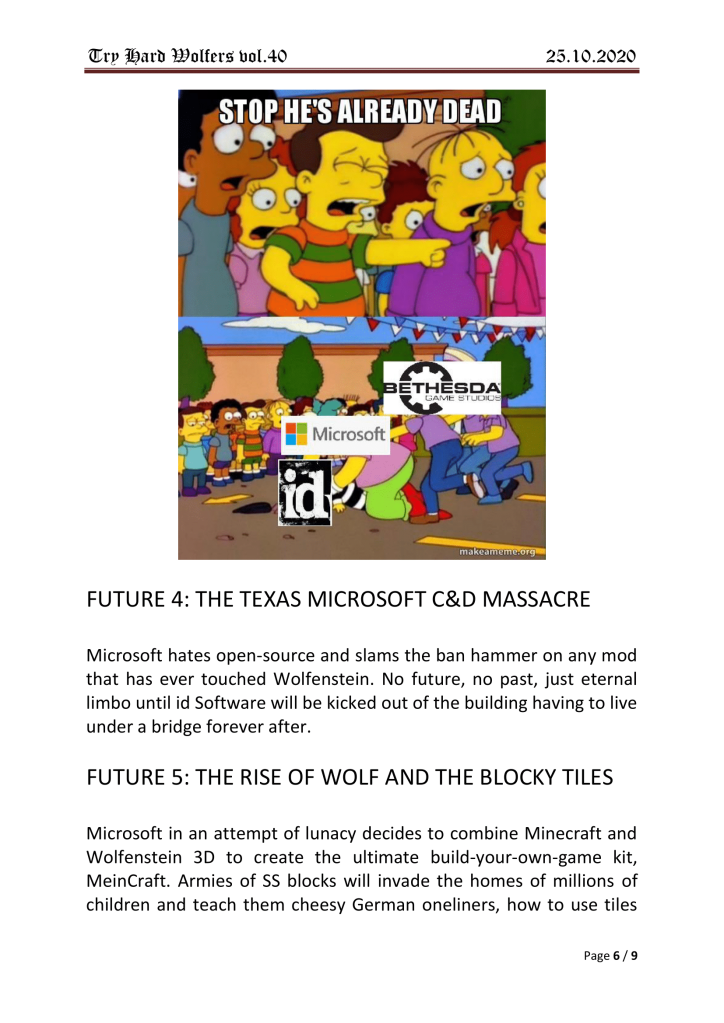 Try Hard Wolfers vol.40 25.10.2020

STOP HE'S ALREADY DEAD

BETHESDA
GAME STUDIOS

Microsoft

id

makeameme.org

FUTURE 4: THE TEXAS MICROSOFT C&D MASSACRE

Microsoft hates open-source and slams the ban hammer on any mod that has ever touched Wolfenstein. No future, no past, just eternal limbo until id Software will be kicked out of the building having to live under a bridge forever after.

FUTURE 5: THE RISE OF WOLF AND THE BLOCKY TILES

Microsoft in an attempt of lunacy decides to combine Minecraft and Wolfenstein 3D to create the ultimate build-your-own-game kit, MeinCraft. Armies of SS blocks will invade the homes of millions of children and teach them cheesy German oneliners, how to use tiles

Page 6 / 9